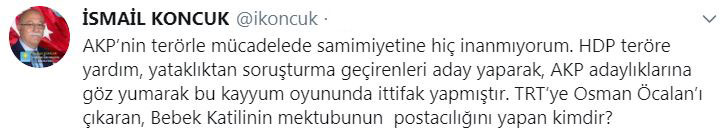 İSMAİL KONCUK @ikoncuk ·

AKP'nin terörle mücadelede samimiyetine hiç inanmıyorum. HDP teröre yardım, yataklıktan soruşturma geçirenleri aday yaparak, AKP adaylıklarına göz yumarak bu kayyum oyununda ittifak yapmıştır. TRT'ye Osman Öcalan'ı çıkaran, Bebek Katilinin mektubunun postacılığını yapan kimdir?